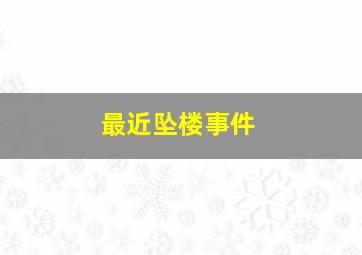 最近坠楼事件